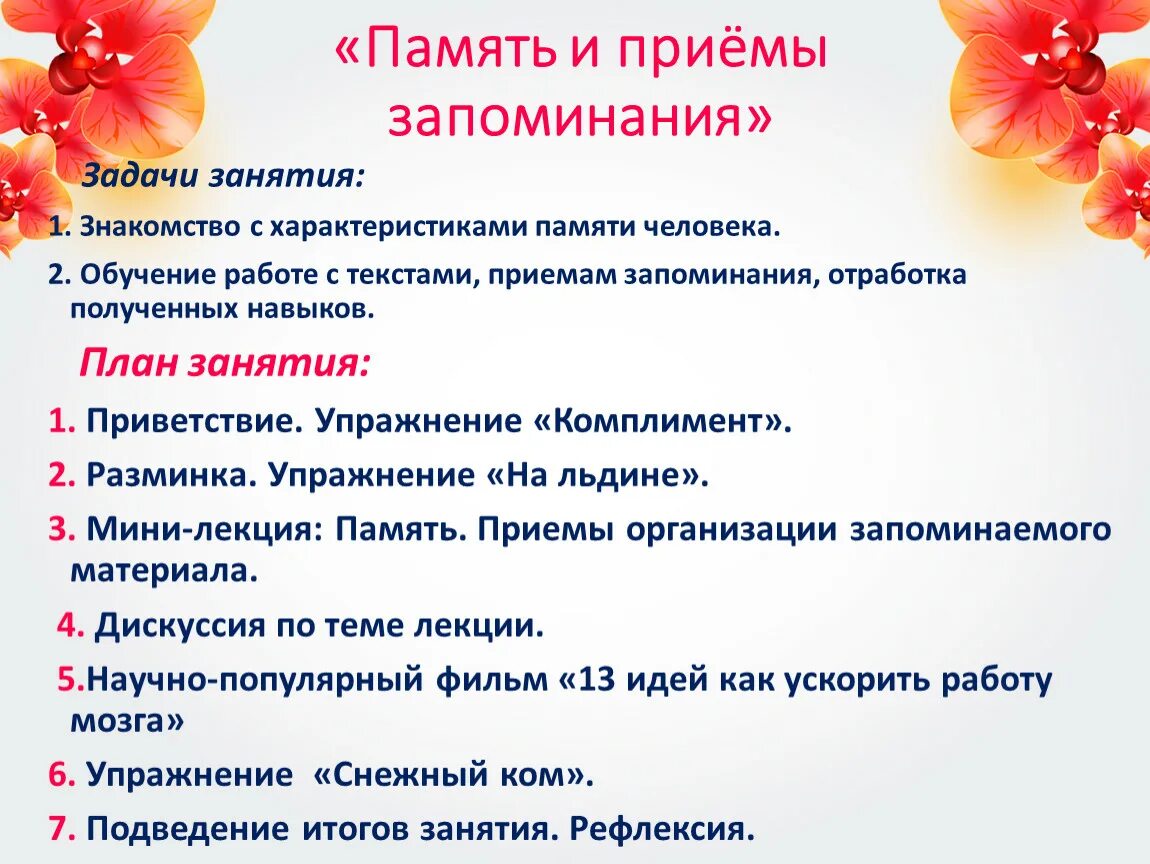 «Память и приёмы запоминания»

Задачи занятия:

1. Знакомство с характеристиками памяти человека.

2. Обучение работе с текстами, приемам запоминания, отработка полученных навыков.

План занятия:

1. Приветствие. Упражнение «Комплимент».

2. Разминка. Упражнение «На льдине».

3. Мини-лекция: Память. Приемы организации запоминаемого материала.

4. Дискуссия по теме лекции.

5.Научно-популярный фильм «13 идей как ускорить работу мозга»

6. Упражнение «Снежный ком».

7. Подведение итогов занятия. Рефлексия.